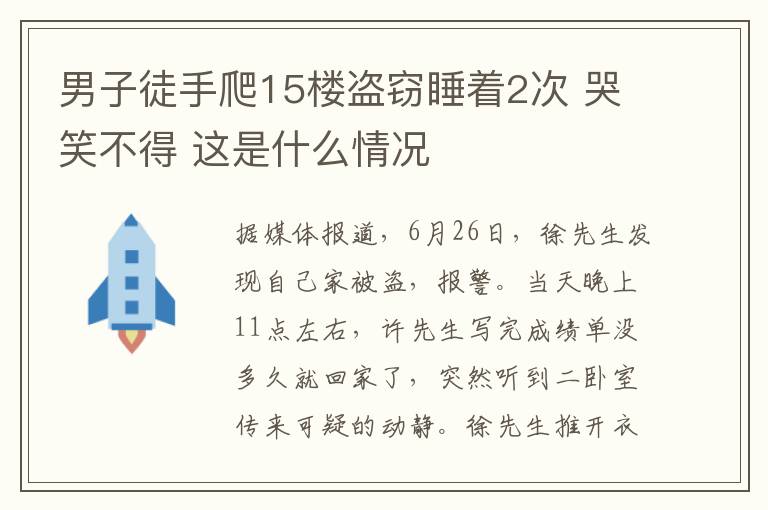 男子徒手爬15楼盗窃睡着2次 哭笑不得 这是什么情况

据媒体报道，6月26日，徐先生发现自己家被盗，报警。当天晚上11点左右，许先生写完成绩单没多久就回家了，突然听到二卧室传来可疑的动静。徐先生推开衣